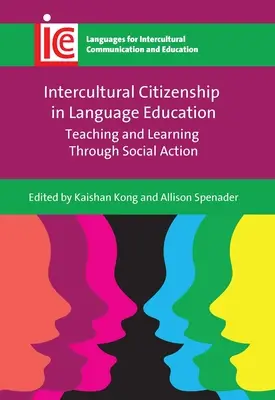 ice

Languages for Intercultural Communication and Education

Intercultural Citizenship in Language Education

Teaching and Learning Through Social Action

Edited by Kaishan Kong and Allison Spenader